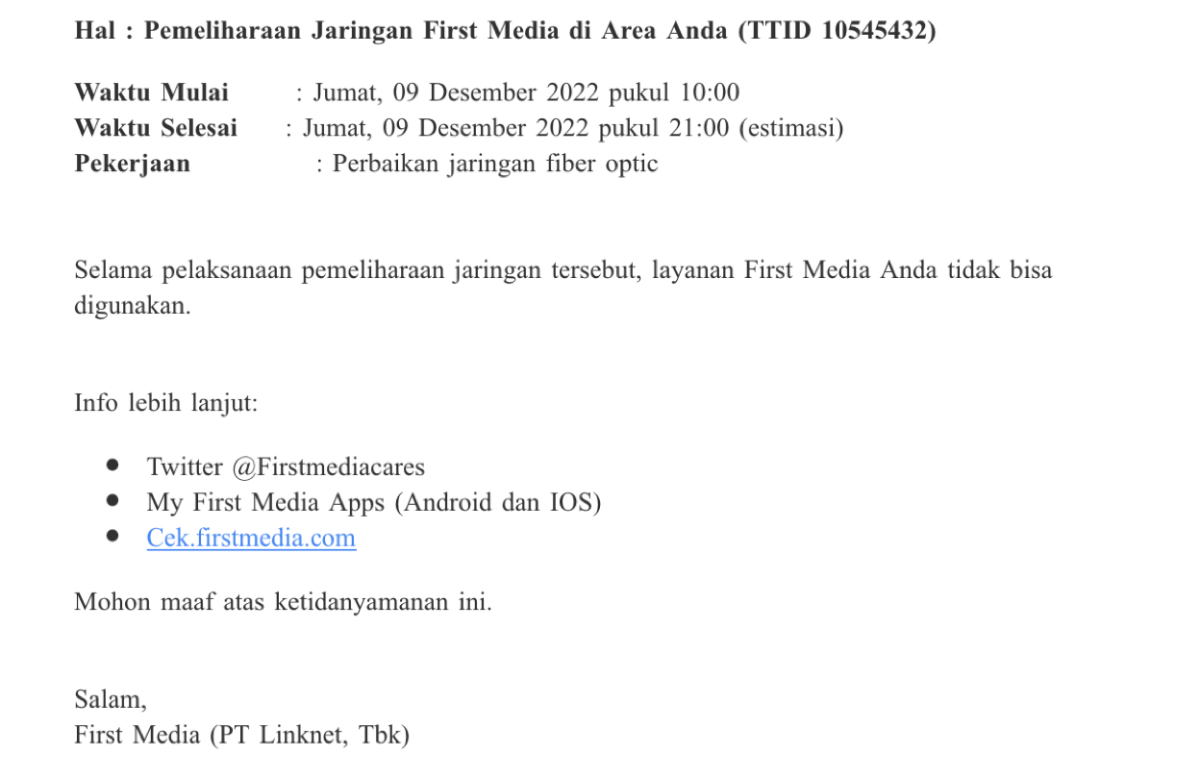 Hal : Pemeliharaan Jaringan First Media di Area Anda (TTID 10545432)

Waktu Mulai : Jumat, 09 Desember 2022 pukul 10:00
Waktu Selesai : Jumat, 09 Desember 2022 pukul 21:00 (estimasi)
Pekerjaan : Perbaikan jaringan fiber optic

Selama pelaksanaan pemeliharaan jaringan tersebut, layanan First Media Anda tidak bisa digunakan.

Info lebih lanjut:

- Twitter @Firstmediacares
- My First Media Apps (Android dan IOS)
- Cek.firstmedia.com

Mohon maaf atas ketidanyamanan ini.

Salam,
First Media (PT Linknet, Tbk)